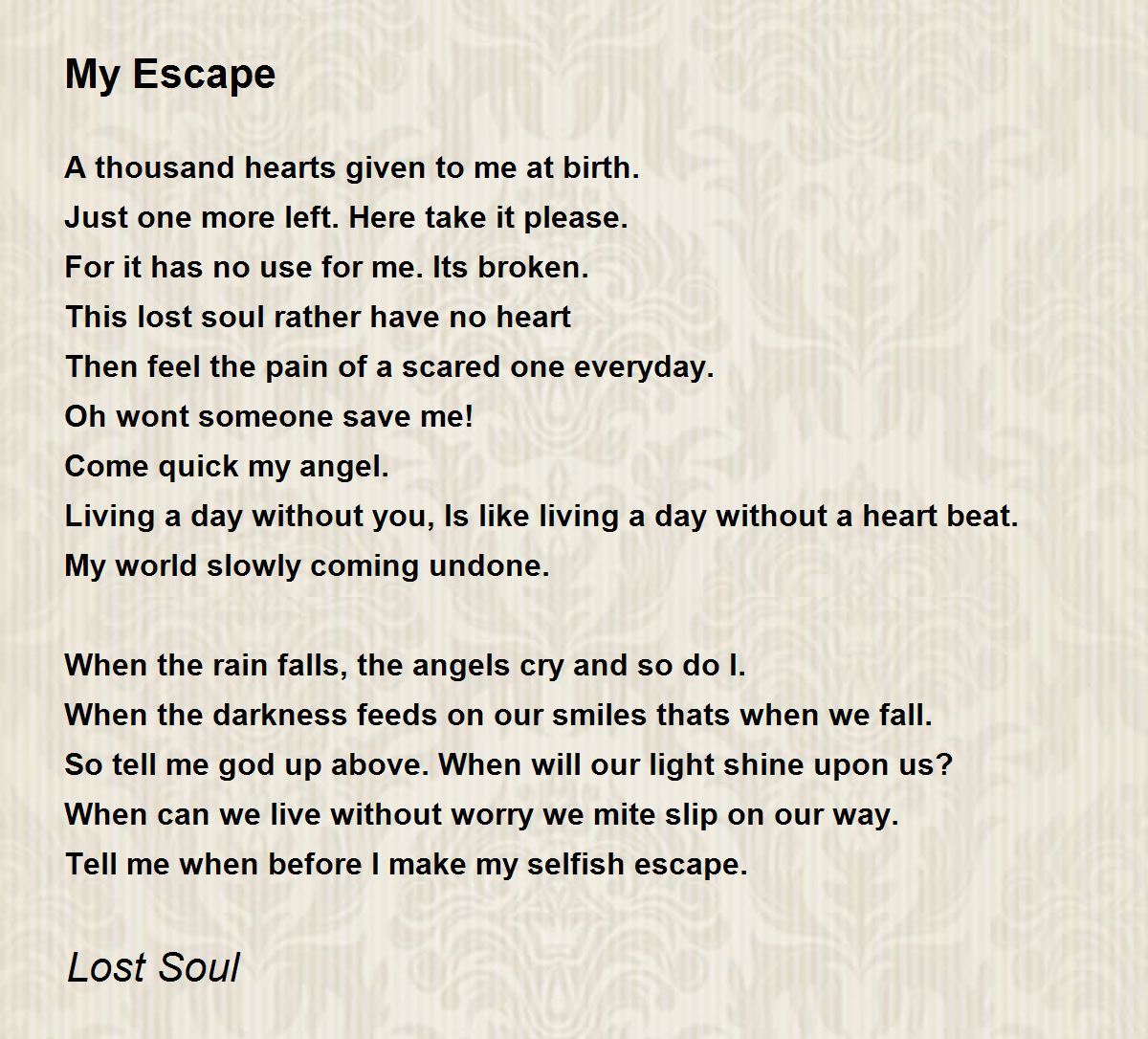 My Escape

A thousand hearts given to me at birth.
Just one more left. Here take it please.
For it has no use for me. Its broken.
This lost soul rather have no heart
Then feel the pain of a scared one everyday.
Oh wont someone save me!
Come quick my angel.
Living a day without you, Is like living a day without a heart beat.
My world slowly coming undone.

When the rain falls, the angels cry and so do I.
When the darkness feeds on our smiles thats when we fall.
So tell me god up above. When will our light shine upon us?
When can we live without worry we mite slip on our way.
Tell me when before I make my selfish escape.

Lost Soul